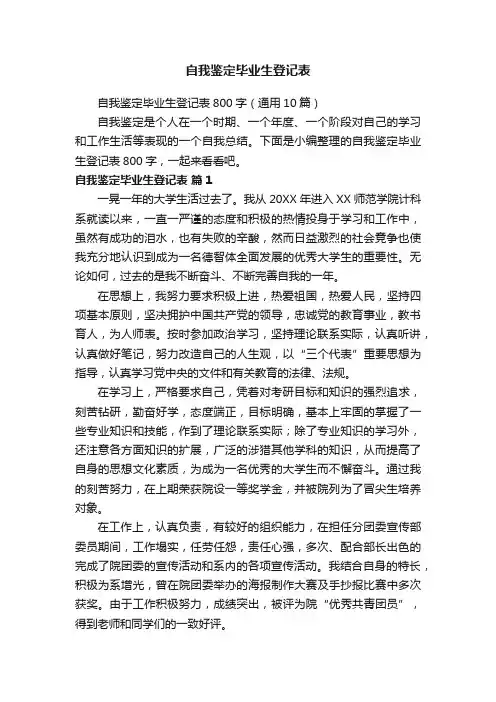 自我鉴定毕业生登记表

自我鉴定毕业生登记表 800 字（通用 10 篇）

自我鉴定是个人在一个时期、一个年度、一个阶段对自己的学习和工作生活等表现的一个自我总结。下面是小编整理的自我鉴定毕业生登记表 800 字，一起来看看吧。

自我鉴定毕业生登记表 篇 1

一晃一年的大学生活过去了。我从 20XX 年进入 XX 师范学院计科系就读以来，一直一严谨的态度和积极的热情投身于学习和工作中，虽然有成功的泪水，也有失败的辛酸，然而日益激烈的社会竞争也使我充分地认识到成为一名德智体全面发展的优秀大学生的重要性。无论如何，过去的是我不断奋斗、不断完善自我的一年。

在思想上，我努力要求积极上进，热爱祖国，热爱人民，坚持四项基本原则，坚决拥护中国共产党的领导，忠诚党的教育事业，教书育人，为人师表。按时参加政治学习，坚持理论联系实际，认真听讲，认真做好笔记，努力改造自己的人生观，以“三个代表”重要思想为指导，认真学习党中央的文件和有关教育的法律、法规。

在学习上，严格要求自己，凭着对考研目标和知识的强烈追求，刻苦钻研，勤奋好学，态度端正，目标明确，基本上牢固的掌握了一些专业知识和技能，作到了理论联系实际；除了专业知识的学习外，还注意各方面知识的扩展，广泛的涉猎其他学科的知识，从而提高了自身的思想文化素质，为成为一名优秀的大学生而不懈奋斗。通过我的刻苦努力，在上期荣获院设一等奖学金，并被院列为了冒尖生培养对象。

在工作上，认真负责，有较好的组织能力，在担任分团委宣传部委员期间，工作塌实，任劳任怨，责任心强，多次、配合部长出色的完成了院团委的宣传活动和系内的各项宣传活动。我结合自身的特长，积极为系增光，曾在院团委举办的海报制作大赛及手抄报比赛中多次获奖。由于工作积极努力，成绩突出，被评为院“优秀共青团员”，得到老师和同学们的一致好评。